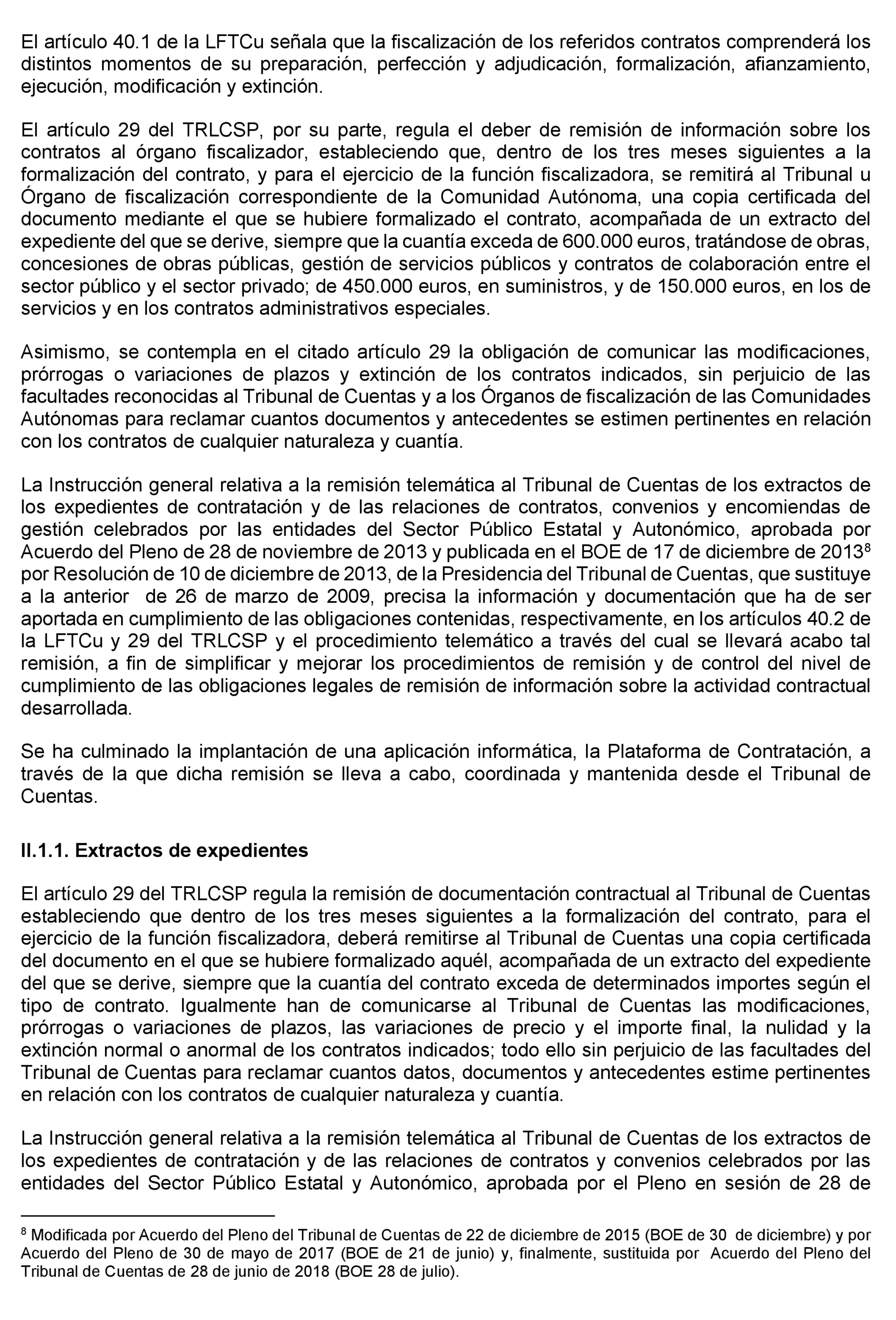 El artículo 40.1 de la LFTCu señala que la fiscalización de los referidos contratos comprenderá los distintos momentos de su preparación, perfección y adjudicación, formalización, afianzamiento, ejecución, modificación y extinción.

El artículo 29 del TRLCSP, por su parte, regula el deber de remisión de información sobre los contratos al órgano fiscalizador, estableciendo que, dentro de los tres meses siguientes a la formalización del contrato, y para el ejercicio de la función fiscalizadora, se remitirá al Tribunal u Órgano de fiscalización correspondiente de la Comunidad Autónoma, una copia certificada del documento mediante el que se hubiere formalizado el contrato, acompañada de un extracto del expediente del que se derive, siempre que la cuantía exceda de 600.000 euros, tratándose de obras, concesiones de obras públicas, gestión de servicios públicos y contratos de colaboración entre el sector público y el sector privado; de 450.000 euros, en suministros, y de 150.000 euros, en los de servicios y en los contratos administrativos especiales.

Asimismo, se contempla en el citado artículo 29 la obligación de comunicar las modificaciones, prórrogas o variaciones de plazos y extinción de los contratos indicados, sin perjuicio de las facultades reconocidas al Tribunal de Cuentas y a los Órganos de fiscalización de las Comunidades Autónomas para reclamar cuantos documentos y antecedentes se estimen pertinentes en relación con los contratos de cualquier naturaleza y cuantía.

La Instrucción general relativa a la remisión telemática al Tribunal de Cuentas de los extractos de los expedientes de contratación y de las relaciones de contratos, convenios y encomiendas de gestión celebrados por las entidades del Sector Público Estatal y Autonómico, aprobada por Acuerdo del Pleno de 28 de noviembre de 2013 y publicada en el BOE de 17 de diciembre de 2013$^8$ por Resolución de 10 de diciembre de 2013, de la Presidencia del Tribunal de Cuentas, que sustituye a la anterior de 26 de marzo de 2009, precisa la información y documentación que ha de ser aportada en cumplimiento de las obligaciones contenidas, respectivamente, en los artículos 40.2 de la LFTCu y 29 del TRLCSP y el procedimiento telemático a través del cual se llevará acabo tal remisión, a fin de simplificar y mejorar los procedimientos de remisión y de control del nivel de cumplimiento de las obligaciones legales de remisión de información sobre la actividad contractual desarrollada.

Se ha culminado la implantación de una aplicación informática, la Plataforma de Contratación, a través de la que dicha remisión se lleva a cabo, coordinada y mantenida desde el Tribunal de Cuentas.

II.1.1. Extractos de expedientes

El artículo 29 del TRLCSP regula la remisión de documentación contractual al Tribunal de Cuentas estableciendo que dentro de los tres meses siguientes a la formalización del contrato, para el ejercicio de la función fiscalizadora, deberá remitirse al Tribunal de Cuentas una copia certificada del documento en el que se hubiere formalizado aquél, acompañada de un extracto del expediente del que se derive, siempre que la cuantía del contrato exceda de determinados importes según el tipo de contrato. Igualmente han de comunicarse al Tribunal de Cuentas las modificaciones, prórrogas o variaciones de plazos, las variaciones de precio y el importe final, la nulidad y la extinción normal o anormal de los contratos indicados; todo ello sin perjuicio de las facultades del Tribunal de Cuentas para reclamar cuantos datos, documentos y antecedentes estime pertinentes en relación con los contratos de cualquier naturaleza y cuantía.

La Instrucción general relativa a la remisión telemática al Tribunal de Cuentas de los extractos de los expedientes de contratación y de las relaciones de contratos y convenios celebrados por las entidades del Sector Público Estatal y Autonómico, aprobada por el Pleno en sesión de 28 de

$^8$ Modificada por Acuerdo del Pleno del Tribunal de Cuentas de 22 de diciembre de 2015 (BOE de 30 de diciembre) y por Acuerdo del Pleno de 30 de mayo de 2017 (BOE de 21 de junio) y, finalmente, sustituida por Acuerdo del Pleno del Tribunal de Cuentas de 28 de junio de 2018 (BOE 28 de julio).